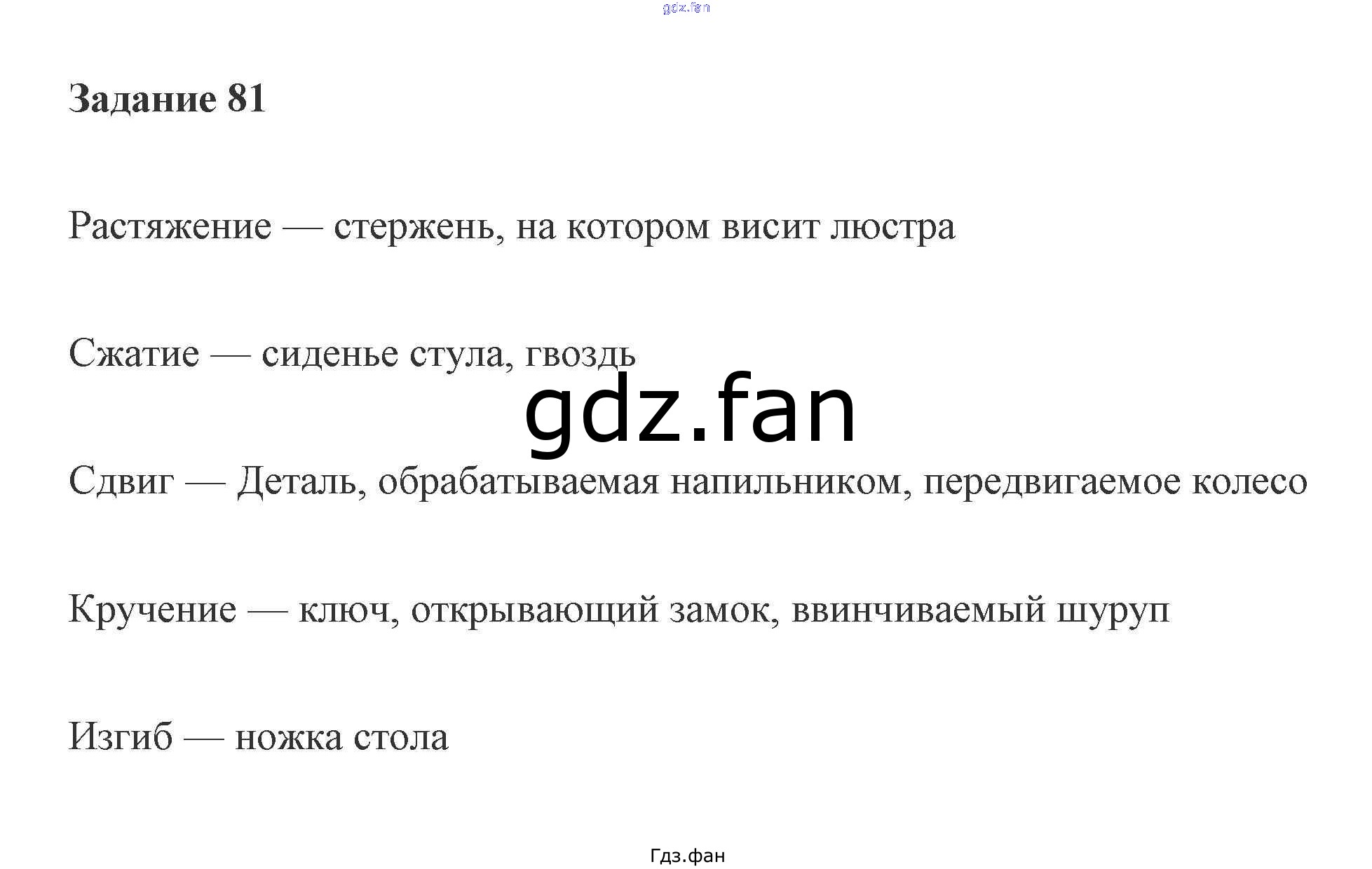 Задание 81

Растяжение — стержень, на котором висит люстра

Сжатие — сиденье стула, гвоздь

Сдвиг — Деталь, обрабатываемая напильником, передвигаемое колесо

Кручение — ключ, открывающий замок, ввинчиваемый шуруп

Изгиб — ножка стола

Гдз.фан

gdz.fan